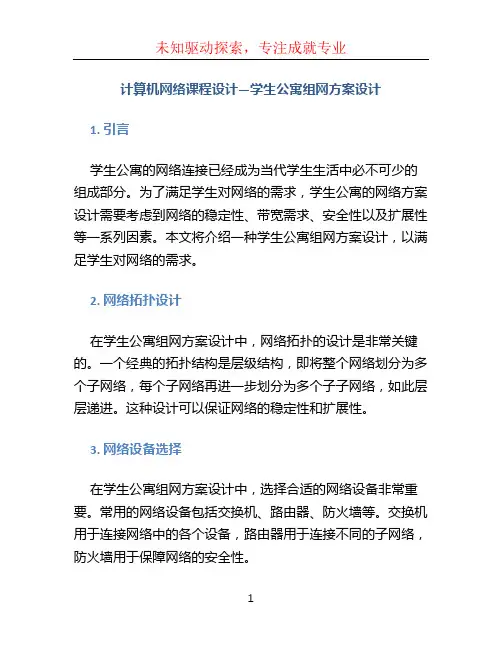 未知驱动探索，专注成就专业

计算机网络课程设计—学生公寓组网方案设计

1. 引言

学生公寓的网络连接已经成为当代学生生活中必不可少的组成部分。为了满足学生对网络的需求，学生公寓的网络方案设计需要考虑到网络的稳定性、带宽需求、安全性以及扩展性等一系列因素。本文将介绍一种学生公寓组网方案设计，以满足学生对网络的需求。

2. 网络拓扑设计

在学生公寓组网方案设计中，网络拓扑的设计是非常关键的。一个经典的拓扑结构是层级结构，即将整个网络划分为多个子网络，每个子网络再进一步划分为多个子子网络，如此层层递进。这种设计可以保证网络的稳定性和扩展性。

3. 网络设备选择

在学生公寓组网方案设计中，选择合适的网络设备非常重要。常用的网络设备包括交换机、路由器、防火墙等。交换机用于连接网络中的各个设备，路由器用于连接不同的子网络，防火墙用于保障网络的安全性。

1